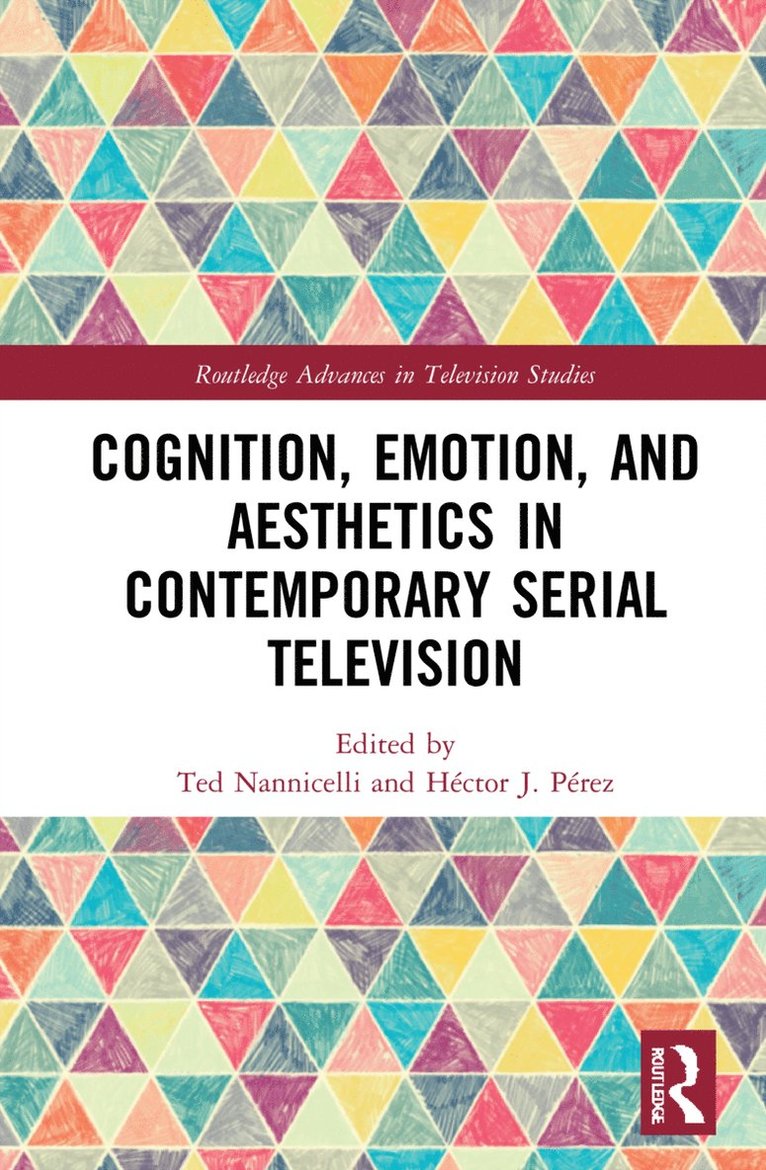 Routledge Advances in Television Studies

COGNITION, EMOTION, AND AESTHETICS IN CONTEMPORARY SERIAL TELEVISION

Edited by
Ted Nannicelli and Héctor J. Pérez

ROUTLEDGE